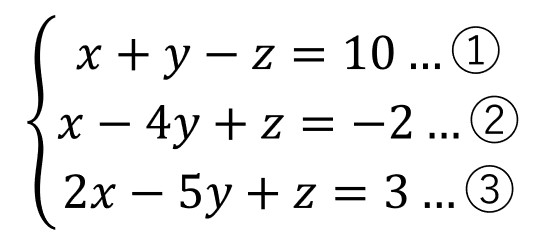 $\begin{cases} x + y - z = 10 \ldots ① \\ x - 4y + z = -2 \ldots ② \\ 2x - 5y + z = 3 \ldots ③ \end{cases}$